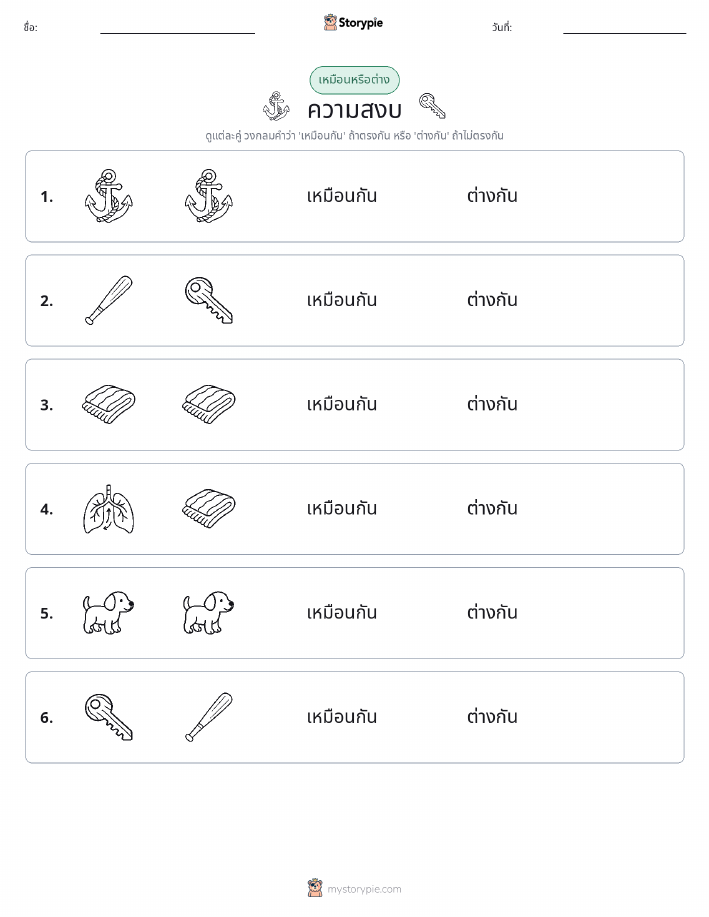 ชื่อ: ____ Storypie วันที่: ____

เหมือนหรือต่าง

ความสงบ

ดูแต่ละคู่ วงกลมคำว่า 'เหมือนกัน' ถ้าตรงกัน หรือ 'ต่างกัน' ถ้าไม่ตรงกัน

1. เหมือนกัน ต่างกัน

2. เหมือนกัน ต่างกัน

3. เหมือนกัน ต่างกัน

4. เหมือนกัน ต่างกัน

5. เหมือนกัน ต่างกัน

6. เหมือนกัน ต่างกัน

mystorypie.com